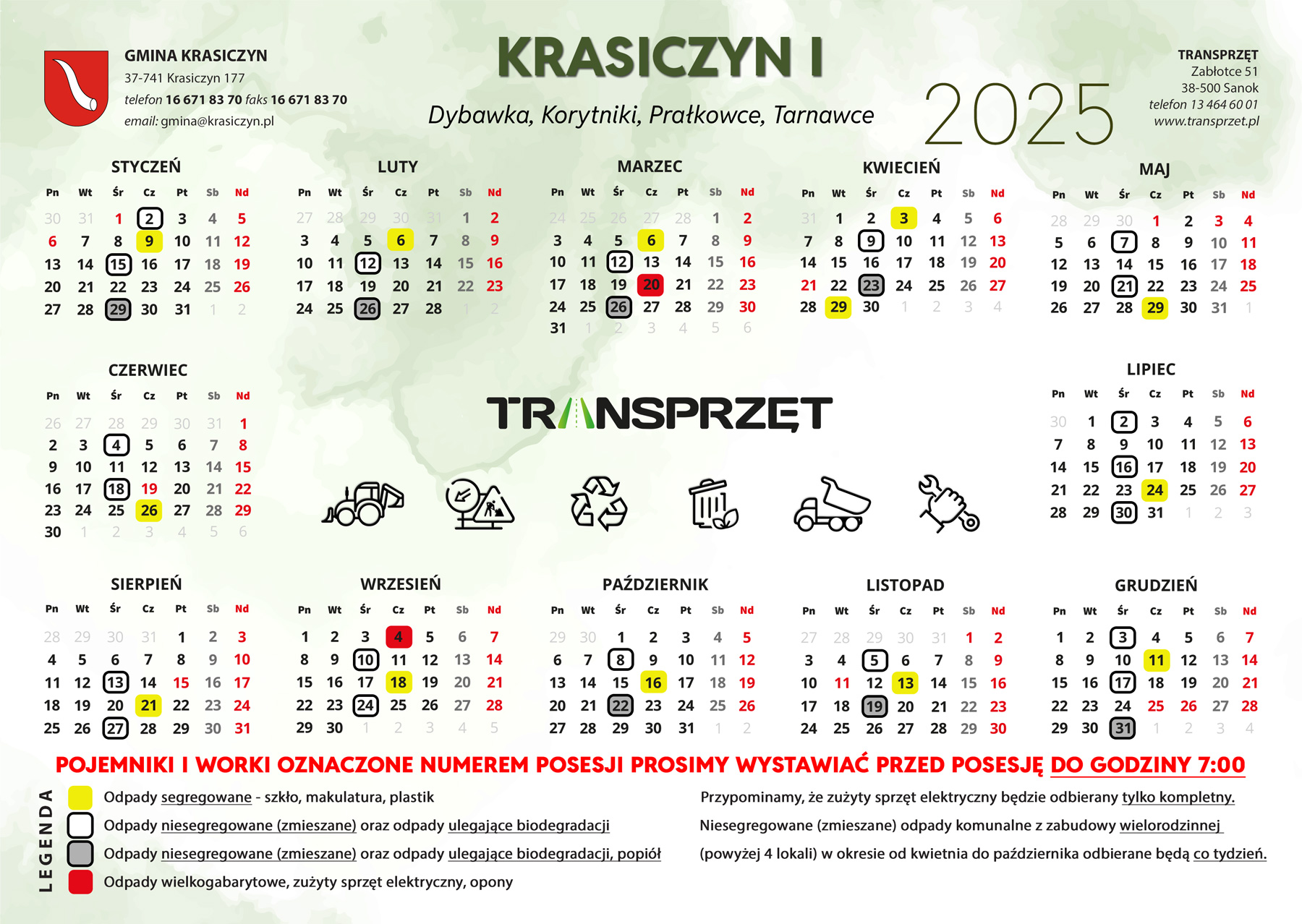 GMINA KRASICZYN
37-741 Krasiczyn 177
telefon 16 671 83 70 faks 16 671 83 70
email: gmina@krasiczyn.pl

KRASICZYN I

Dybawka, Korytniki, Prałkowce, Tarnawce

2025

TRANSPRZĘT
Zabłotce 51
38-500 Sanok
telefon 13 464 60 01
www.transprzet.pl

STYCZEŃ

| Pn | Wt | Śr | Cz | Pt | Sb | Nd |
|---|---|---|---|---|---|---|
| 30 | 31 | 1 | 2 | 3 | 4 | 5 |
| 6 | 7 | 8 | 9 | 10 | 11 | 12 |
| 13 | 14 | 15 | 16 | 17 | 18 | 19 |
| 20 | 21 | 22 | 23 | 24 | 25 | 26 |
| 27 | 28 | 29 | 30 | 31 | 1 | 2 |

LUTY

| Pn | Wt | Śr | Cz | Pt | Sb | Nd |
|---|---|---|---|---|---|---|
| 27 | 28 | 29 | 30 | 31 | 1 | 2 |
| 3 | 4 | 5 | 6 | 7 | 8 | 9 |
| 10 | 11 | 12 | 13 | 14 | 15 | 16 |
| 17 | 18 | 19 | 20 | 21 | 22 | 23 |
| 24 | 25 | 26 | 27 | 28 | 1 | 2 |

MARZEC

| Pn | Wt | Śr | Cz | Pt | Sb | Nd |
|---|---|---|---|---|---|---|
| 24 | 25 | 26 | 27 | 28 | 1 | 2 |
| 3 | 4 | 5 | 6 | 7 | 8 | 9 |
| 10 | 11 | 12 | 13 | 14 | 15 | 16 |
| 17 | 18 | 19 | 20 | 21 | 22 | 23 |
| 24 | 25 | 26 | 27 | 28 | 29 | 30 |
| 31 | 1 | 2 | 3 | 4 | 5 | 6 |

KWIECIEŃ

| Pn | Wt | Śr | Cz | Pt | Sb | Nd |
|---|---|---|---|---|---|---|
| 31 | 1 | 2 | 3 | 4 | 5 | 6 |
| 7 | 8 | 9 | 10 | 11 | 12 | 13 |
| 14 | 15 | 16 | 17 | 18 | 19 | 20 |
| 21 | 22 | 23 | 24 | 25 | 26 | 27 |
| 28 | 29 | 30 | 1 | 2 | 3 | 4 |

MAJ

| Pn | Wt | Śr | Cz | Pt | Sb | Nd |
|---|---|---|---|---|---|---|
| 28 | 29 | 30 | 1 | 2 | 3 | 4 |
| 5 | 6 | 7 | 8 | 9 | 10 | 11 |
| 12 | 13 | 14 | 15 | 16 | 17 | 18 |
| 19 | 20 | 21 | 22 | 23 | 24 | 25 |
| 26 | 27 | 28 | 29 | 30 | 31 | 1 |

CZERWIEC

| Pn | Wt | Śr | Cz | Pt | Sb | Nd |
|---|---|---|---|---|---|---|
| 26 | 27 | 28 | 29 | 30 | 31 | 1 |
| 2 | 3 | 4 | 5 | 6 | 7 | 8 |
| 9 | 10 | 11 | 12 | 13 | 14 | 15 |
| 16 | 17 | 18 | 19 | 20 | 21 | 22 |
| 23 | 24 | 25 | 26 | 27 | 28 | 29 |
| 30 | 1 | 2 | 3 | 4 | 5 | 6 |

TRANSPRZĘT

LIPIEC

| Pn | Wt | Śr | Cz | Pt | Sb | Nd |
|---|---|---|---|---|---|---|
| 30 | 1 | 2 | 3 | 4 | 5 | 6 |
| 7 | 8 | 9 | 10 | 11 | 12 | 13 |
| 14 | 15 | 16 | 17 | 18 | 19 | 20 |
| 21 | 22 | 23 | 24 | 25 | 26 | 27 |
| 28 | 29 | 30 | 31 | 1 | 2 | 3 |

SIERPIEŃ

| Pn | Wt | Śr | Cz | Pt | Sb | Nd |
|---|---|---|---|---|---|---|
| 28 | 29 | 30 | 31 | 1 | 2 | 3 |
| 4 | 5 | 6 | 7 | 8 | 9 | 10 |
| 11 | 12 | 13 | 14 | 15 | 16 | 17 |
| 18 | 19 | 20 | 21 | 22 | 23 | 24 |
| 25 | 26 | 27 | 28 | 29 | 30 | 31 |

WRZESIEŃ

| Pn | Wt | Śr | Cz | Pt | Sb | Nd |
|---|---|---|---|---|---|---|
| 1 | 2 | 3 | 4 | 5 | 6 | 7 |
| 8 | 9 | 10 | 11 | 12 | 13 | 14 |
| 15 | 16 | 17 | 18 | 19 | 20 | 21 |
| 22 | 23 | 24 | 25 | 26 | 27 | 28 |
| 29 | 30 | 1 | 2 | 3 | 4 | 5 |

PAŹDZIERNIK

| Pn | Wt | Śr | Cz | Pt | Sb | Nd |
|---|---|---|---|---|---|---|
| 29 | 30 | 1 | 2 | 3 | 4 | 5 |
| 6 | 7 | 8 | 9 | 10 | 11 | 12 |
| 13 | 14 | 15 | 16 | 17 | 18 | 19 |
| 20 | 21 | 22 | 23 | 24 | 25 | 26 |
| 27 | 28 | 29 | 30 | 31 | 1 | 2 |

LISTOPAD

| Pn | Wt | Śr | Cz | Pt | Sb | Nd |
|---|---|---|---|---|---|---|
| 27 | 28 | 29 | 30 | 31 | 1 | 2 |
| 3 | 4 | 5 | 6 | 7 | 8 | 9 |
| 10 | 11 | 12 | 13 | 14 | 15 | 16 |
| 17 | 18 | 19 | 20 | 21 | 22 | 23 |
| 24 | 25 | 26 | 27 | 28 | 29 | 30 |

GRUDZIEŃ

| Pn | Wt | Śr | Cz | Pt | Sb | Nd |
|---|---|---|---|---|---|---|
| 1 | 2 | 3 | 4 | 5 | 6 | 7 |
| 8 | 9 | 10 | 11 | 12 | 13 | 14 |
| 15 | 16 | 17 | 18 | 19 | 20 | 21 |
| 22 | 23 | 24 | 25 | 26 | 27 | 28 |
| 29 | 30 | 31 | 1 | 2 | 3 | 4 |

POJEMNIKI I WORKI OZNACZONE NUMEREM POSESJI PROSIMY WYSTAWIAĆ PRZED POSESJĘ DO GODZINY 7:00

LEGENDA
Odpady segregowane - szkło, makulatura, plastik
Odpady niesegregowane (zmieszane) oraz odpady ulegające biodegradacji
Odpady niesegregowane (zmieszane) oraz odpady ulegające biodegradacji, popiół
Odpady wielkogabarytowe, zużyty sprzęt elektryczny, opony

Przypominamy, że zużyty sprzęt elektryczny będzie odbierany tylko kompletny.
Niesegregowane (zmieszane) odpady komunalne z zabudowy wielorodzinnej (powyżej 4 lokali) w okresie od kwietnia do października odbierane będą co tydzień.